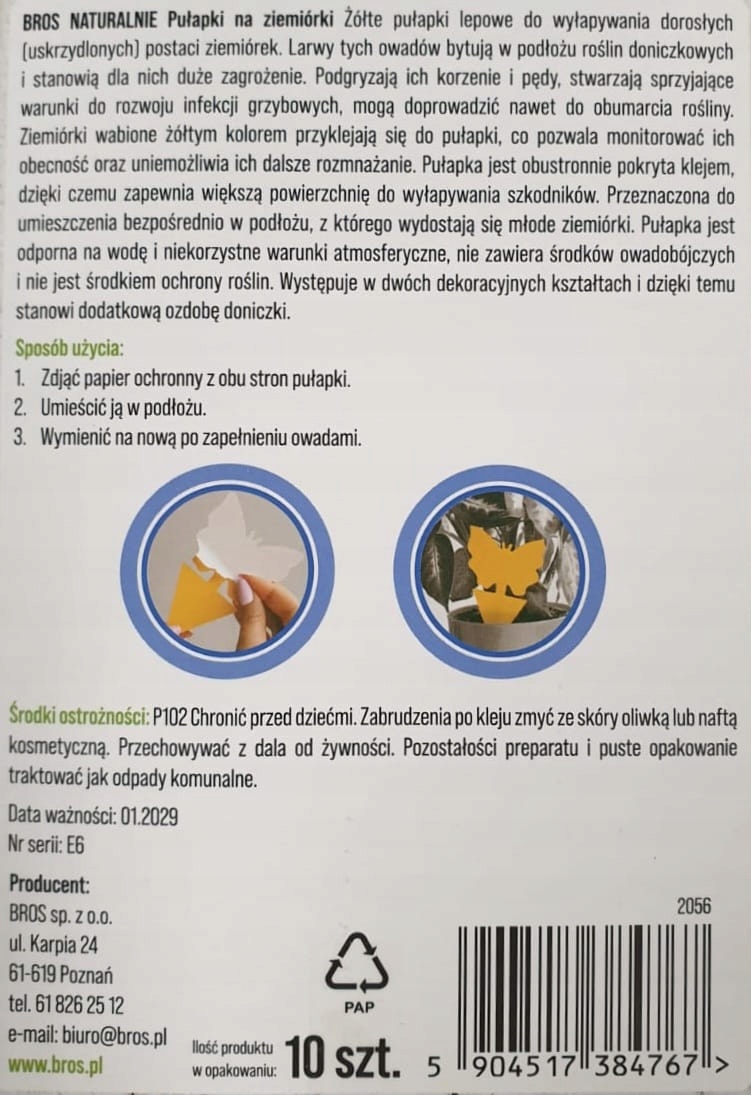 BROS NATURALNIE Pułapki na ziemiórki Żółte pułapki lepowe do wyłapywania dorosłych (uskrzydlonych) postaci ziemiórek. Larwy tych owadów bytują w podłożu roślin doniczkowych i stanowią dla nich duże zagrożenie. Podgryzają ich korzenie i pędy, stwarzają sprzyjające warunki do rozwoju infekcji grzybowych, mogą doprowadzić nawet do obumarcia rośliny. Ziemiórki wabione żółtym kolorem przyklejają się do pułapki, co pozwala monitorować ich obecność oraz uniemożliwia ich dalsze rozmnażanie. Pułapka jest obustronnie pokryta klejem, dzięki czemu zapewnia większą powierzchnię do wyłapywania szkodników. Przeznaczona do umieszczenia bezpośrednio w podłożu, z którego wydostają się młode ziemiórki. Pułapka jest odporna na wodę i niekorzystne warunki atmosferyczne, nie zawiera środków owadobójczych i nie jest środkiem ochrony roślin. Występuje w dwóch dekoracyjnych kształtach i dzięki temu stanowi dodatkową ozdobę doniczki.

Sposób użycia:
1. Zdjąć papier ochronny z obu stron pułapki.
2. Umieścić ją w podłożu.
3. Wymienić na nową po zapełnieniu owadami.

Środki ostrożności: P102 Chronić przed dziećmi. Zabrudzenia po kleju zmyć ze skóry oliwką lub naftą kosmetyczną. Przechowywać z dala od żywności. Pozostałości preparatu i puste opakowanie traktować jak odpady komunalne.

Data ważności: 01.2029
Nr serii: E6

Producent:
BROS sp. z o.o.
ul. Karpia 24
61-619 Poznań
tel. 61 826 25 12
e-mail: biuro@bros.pl
www.bros.pl

PAP

Ilość produktu w opakowaniu: 10 szt.

2056
5 904517 384767 >